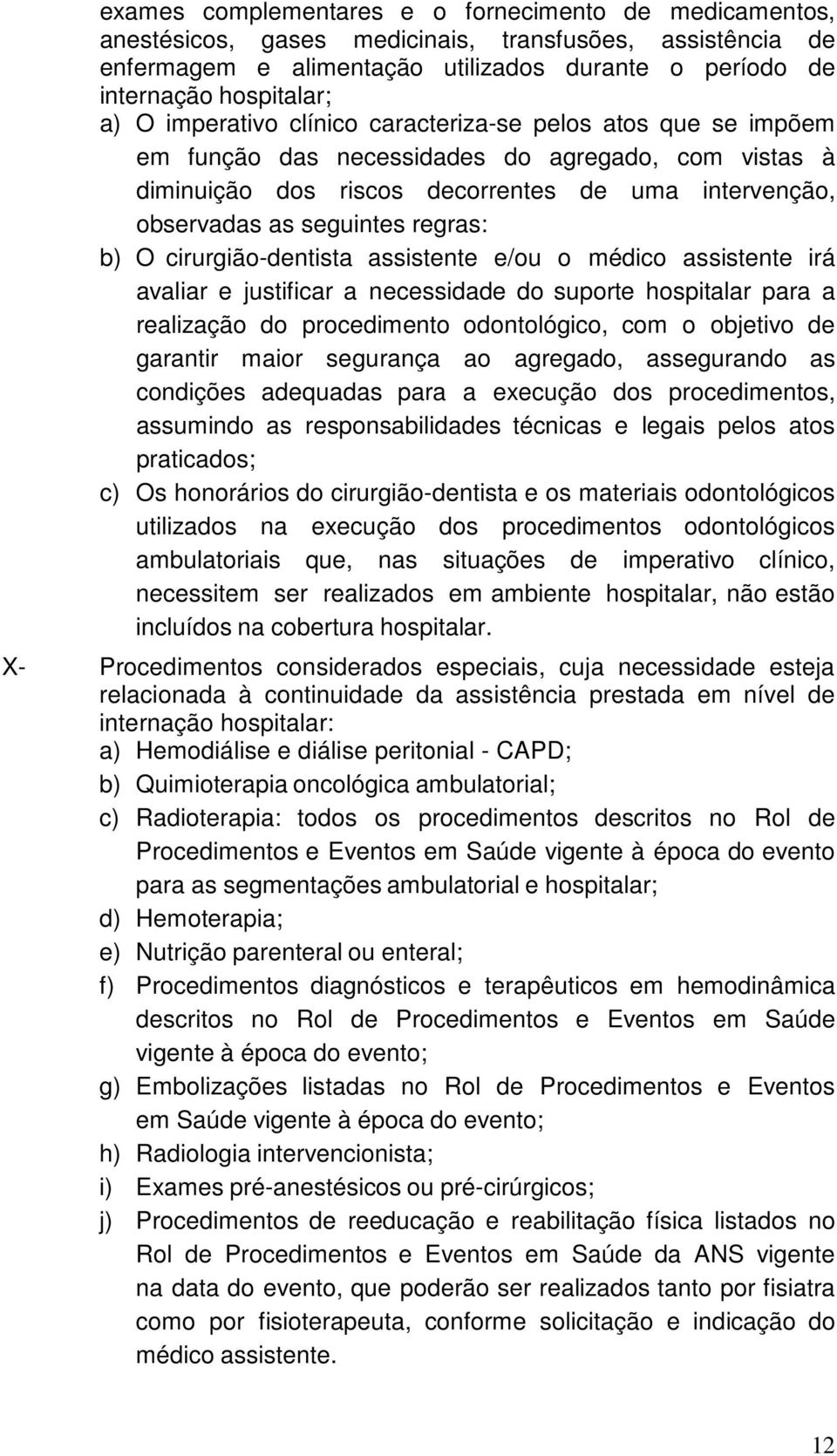 exames complementares e o fornecimento de medicamentos, anestésicos, gases medicinais, transfusões, assistência de enfermagem e alimentação utilizados durante o período de internação hospitalar;

a) O imperativo clínico caracteriza-se pelos atos que se impõem em função das necessidades do agregado, com vistas à diminuição dos riscos decorrentes de uma intervenção, observadas as seguintes regras:

b) O cirurgião-dentista assistente e/ou o médico assistente irá avaliar e justificar a necessidade do suporte hospitalar para a realização do procedimento odontológico, com o objetivo de garantir maior segurança ao agregado, assegurando as condições adequadas para a execução dos procedimentos, assumindo as responsabilidades técnicas e legais pelos atos praticados;

c) Os honorários do cirurgião-dentista e os materiais odontológicos utilizados na execução dos procedimentos odontológicos ambulatoriais que, nas situações de imperativo clínico, necessitem ser realizados em ambiente hospitalar, não estão incluídos na cobertura hospitalar.

X- Procedimentos considerados especiais, cuja necessidade esteja relacionada à continuidade da assistência prestada em nível de internação hospitalar:

a) Hemodiálise e diálise peritonial - CAPD;

b) Quimioterapia oncológica ambulatorial;

c) Radioterapia: todos os procedimentos descritos no Rol de Procedimentos e Eventos em Saúde vigente à época do evento para as segmentações ambulatorial e hospitalar;

d) Hemoterapia;

e) Nutrição parenteral ou enteral;

f) Procedimentos diagnósticos e terapêuticos em hemodinâmica descritos no Rol de Procedimentos e Eventos em Saúde vigente à época do evento;

g) Embolizações listadas no Rol de Procedimentos e Eventos em Saúde vigente à época do evento;

h) Radiologia intervencionista;

i) Exames pré-anestésicos ou pré-cirúrgicos;

j) Procedimentos de reeducação e reabilitação física listados no Rol de Procedimentos e Eventos em Saúde da ANS vigente na data do evento, que poderão ser realizados tanto por fisiatra como por fisioterapeuta, conforme solicitação e indicação do médico assistente.

12